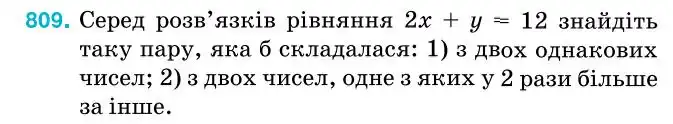 809. Серед розв'язків рівняння $2x + y = 12$ знайдіть таку пару, яка б складалася: 1) з двох однакових чисел; 2) з двох чисел, одне з яких у 2 рази більше за інше.